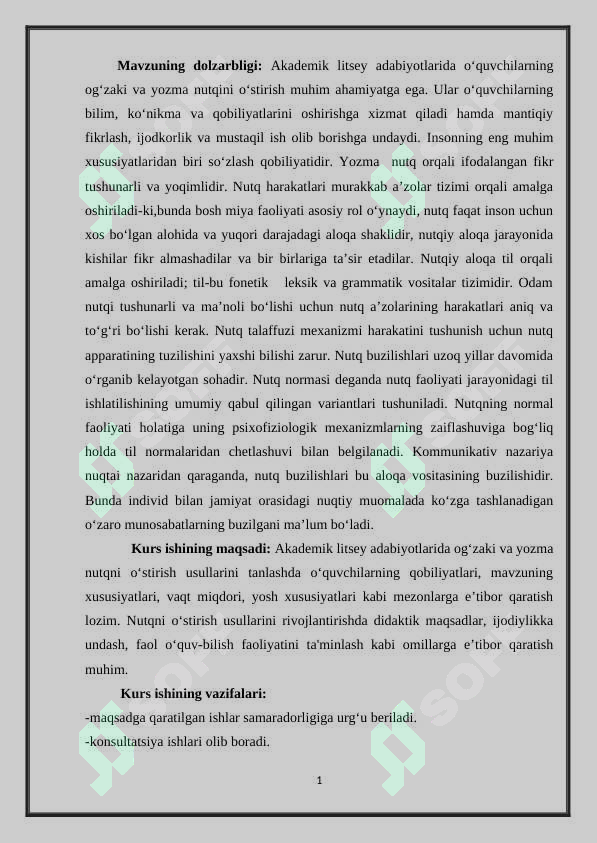 **Mavzuning dolzarbligi:** Akademik litsey adabiyotlarida o‘quvchilarning og‘zaki va yozma nutqini o‘stirish muhim ahamiyatga ega. Ular o‘quvchilarning bilim, ko‘nikma va qobiliyatlarini oshirishga xizmat qiladi hamda mantiqiy fikrlash, ijodkorlik va mustaqil ish olib borishga undaydi. Insonning eng muhim xususiyatlaridan biri so‘zlash qobiliyatidir. Yozma nutq orqali ifodalangan fikr tushunarli va yoqimlidir. Nutq harakatlari murakkab a’zolar tizimi orqali amalga oshiriladi-ki,bunda bosh miya faoliyati asosiy rol o‘ynaydi, nutq faqat inson uchun xos bo‘lgan alohida va yuqori darajadagi aloqa shaklidir, nutqiy aloqa jarayonida kishilar fikr almashadilar va bir birlariga ta’sir etadilar. Nutqiy aloqa til orqali amalga oshiriladi; til-bu fonetik leksik va grammatik vositalar tizimidir. Odam nutqi tushunarli va ma’noli bo‘lishi uchun nutq a’zolarining harakatlari aniq va to‘g‘ri bo‘lishi kerak. Nutq talaffuzi mexanizmi harakatini tushunish uchun nutq apparatining tuzilishini yaxshi bilishi zarur. Nutq buzilishlari uzoq yillar davomida o‘rganib kelayotgan sohadir. Nutq normasi deganda nutq faoliyati jarayonidagi til ishlatilishining umumiy qabul qilingan variantlari tushuniladi. Nutqning normal faoliyati holatiga uning psixofiziologik mexanizmlarning zaiflashuviga bog‘liq holda til normalaridan chetlashuvi bilan belgilanadi. Kommunikativ nazariya nuqtai nazaridan qaraganda, nutq buzilishlari bu aloqa vositasining buzilishidir. Bunda individ bilan jamiyat orasidagi nuqtiy muomalada ko‘zga tashlanadigan o‘zaro munosabatlarning buzilgani ma’lum bo‘ladi.

**Kurs ishining maqsadi:** Akademik litsey adabiyotlarida og‘zaki va yozma nutqni o‘stirish usullarini tanlashda o‘quvchilarning qobiliyatlari, mavzuning xususiyatlari, vaqt miqdori, yosh xususiyatlari kabi mezonlarga e’tibor qaratish lozim. Nutqni o‘stirish usullarini rivojlantirishda didaktik maqsadlar, ijodiylikka undash, faol o‘quv-bilish faoliyatini ta'minlash kabi omillarga e’tibor qaratish muhim.

**Kurs ishining vazifalari:**
-maqsadga qaratilgan ishlar samaradorligiga urg‘u beriladi.
-konsultatsiya ishlari olib boradi.

1